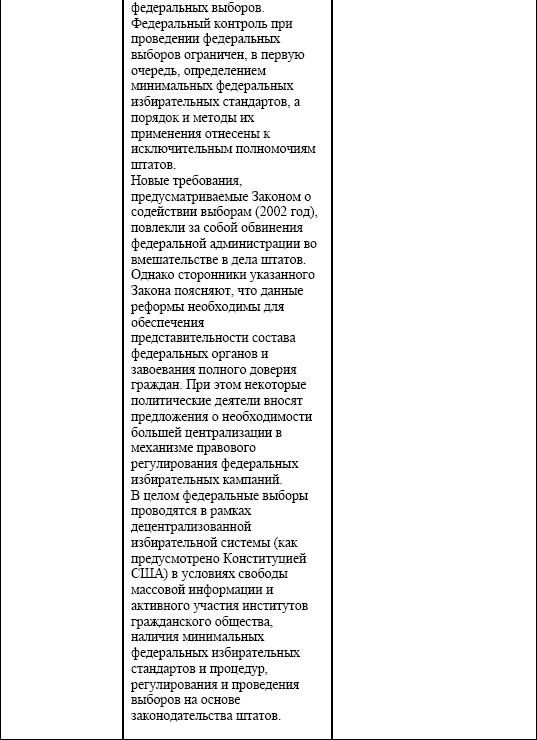 федеральных выборов.
Федеральный контроль при проведении федеральных выборов ограничен, в первую очередь, определением минимальных федеральных избирательных стандартов, а порядок и методы их применения отнесены к исключительным полномочиям штатов.
Новые требования, предусматриваемые Законом о содействии выборам (2002 год), повлекли за собой обвинения федеральной администрации во вмешательстве в дела штатов. Однако сторонники указанного Закона поясняют, что данные реформы необходимы для обеспечения представительности состава федеральных органов и завоевания полного доверия граждан. При этом некоторые политические деятели вносят предложения о необходимости большей централизации в механизме правового регулирования федеральных избирательных кампаний.
В целом федеральные выборы проводятся в рамках децентрализованной избирательной системы (как предусмотрено Конституцией США) в условиях свободы массовой информации и активного участия институтов гражданского общества, наличия минимальных федеральных избирательных стандартов и процедур, регулирования и проведения выборов на основе законодательства штатов.